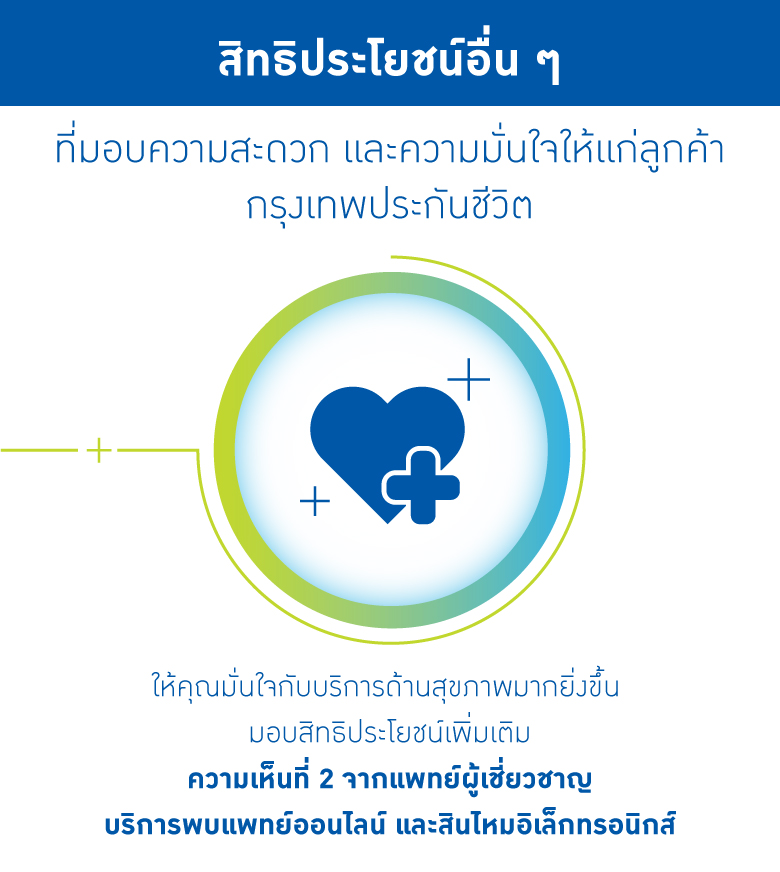 สิทธิประโยชน์อื่น ๆ

ที่มอบความสะดวก และความมั่นใจให้แก่ลูกค้ากรุงเทพประกันชีวิต

ให้คุณมั่นใจกับบริการด้านสุขภาพมากยิ่งขึ้น
มอบสิทธิประโยชน์เพิ่มเติม
ความเห็นที่ 2 จากแพทย์ผู้เชี่ยวชาญ
บริการพบแพทย์ออนไลน์ และสินไหมอิเล็กทรอนิกส์